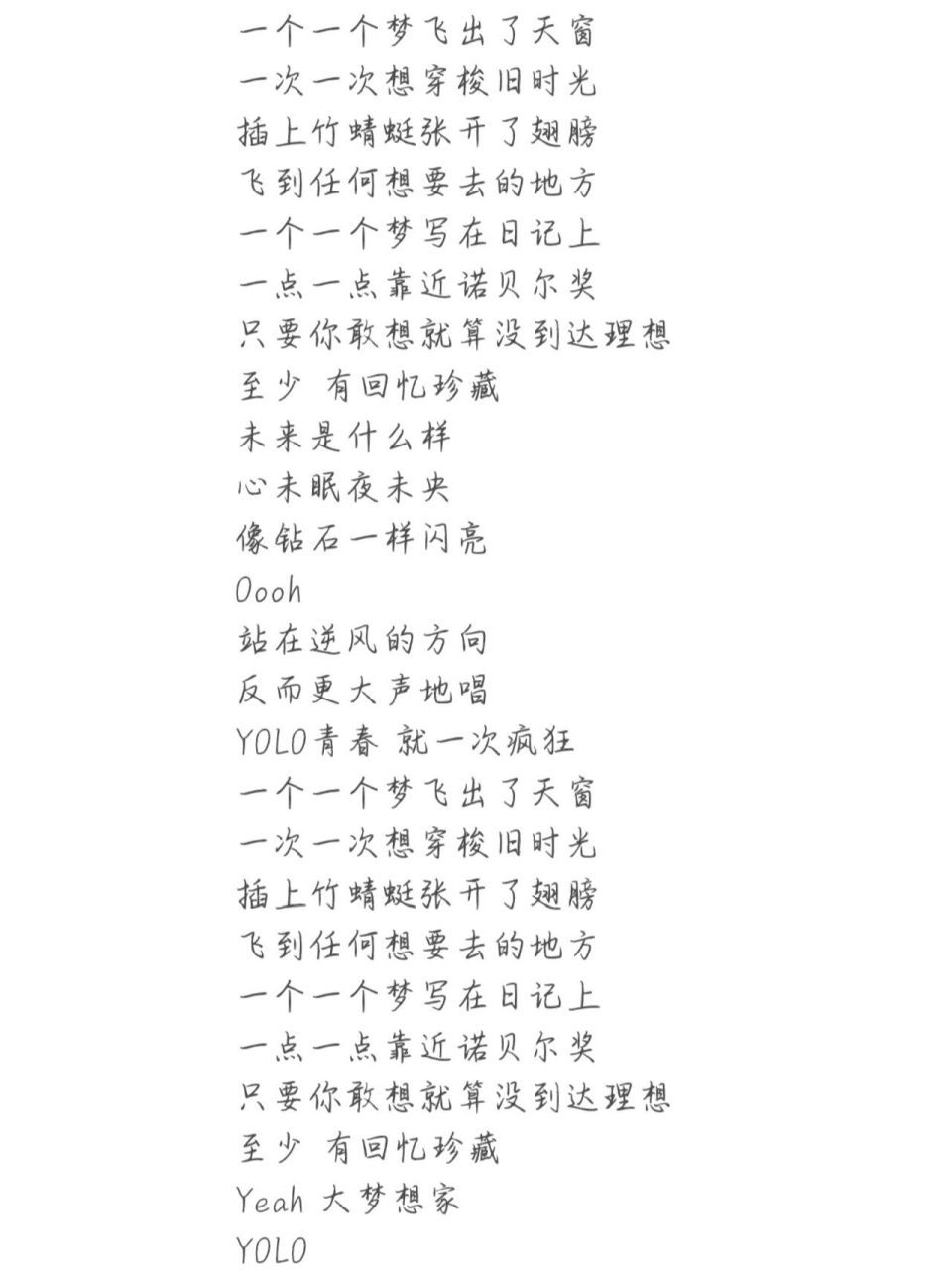 一个一个梦飞出了天窗
一次一次想穿梭旧时光
插上竹蜻蜓张开了翅膀
飞到任何想要去的地方
一个一个梦写在日记上
一点一点靠近诺贝尔奖
只要你敢想就算没到达理想
至少 有回忆珍藏
未来是什么样
心未眠夜未央
像钻石一样闪亮
Oooh
站在逆风的方向
反而更大声地唱
YOLO青春 就一次疯狂
一个一个梦飞出了天窗
一次一次想穿梭旧时光
插上竹蜻蜓张开了翅膀
飞到任何想要去的地方
一个一个梦写在日记上
一点一点靠近诺贝尔奖
只要你敢想就算没到达理想
至少 有回忆珍藏
Yeah 大梦想家
YOLO